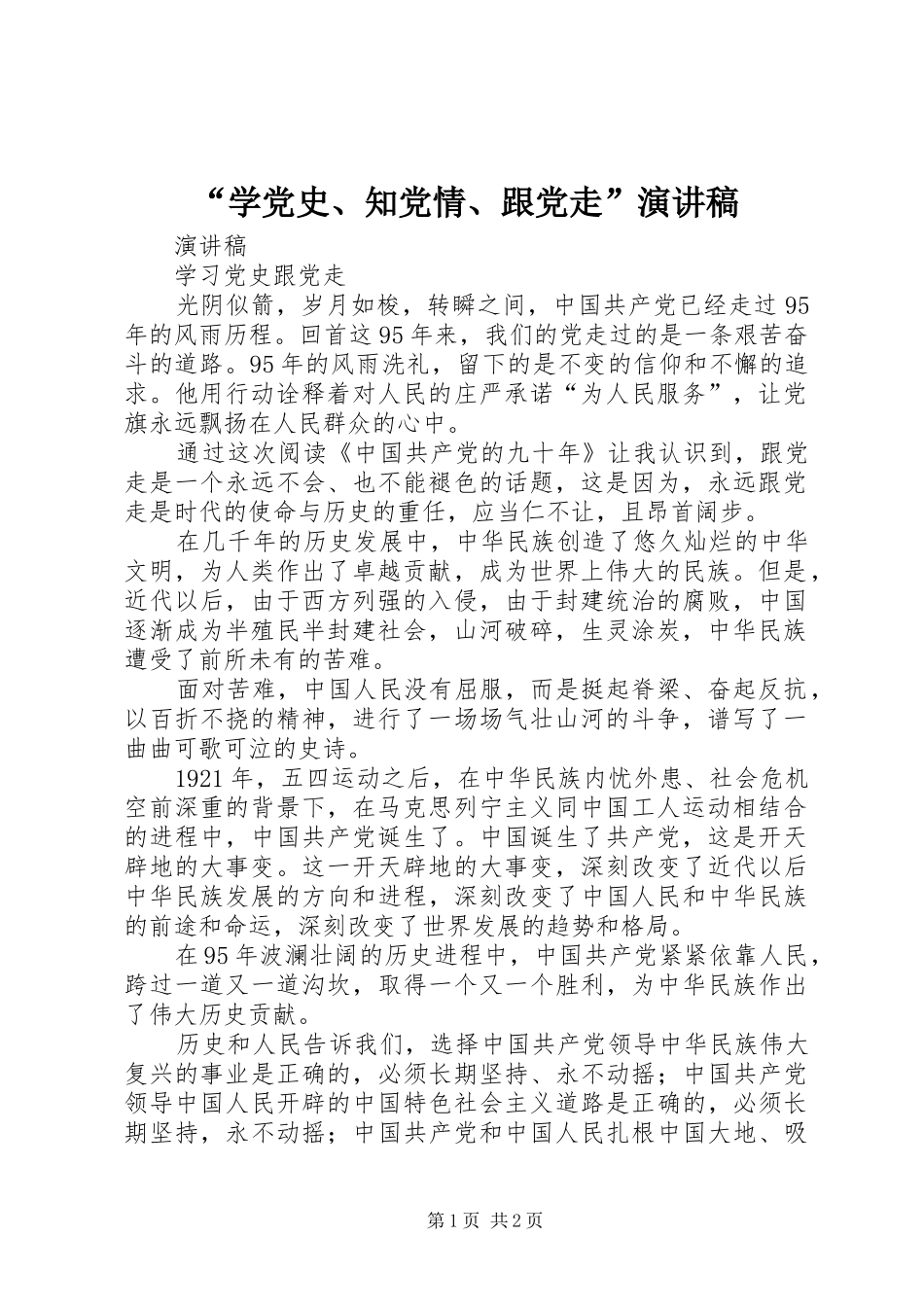 “学党史、知党情、跟党走”演讲稿

演讲稿

学习党史跟党走

光阴似箭，岁月如梭，转瞬之间，中国共产党已经走过95年的风雨历程。回首这95年来，我们的党走过的是一条艰苦奋斗的道路。95年的风雨洗礼，留下的是不变的信仰和不懈的追求。他用行动诠释着对人民的庄严承诺“为人民服务”，让党旗永远飘扬在人民群众的心中。

通过这次阅读《中国共产党的九十年》让我认识到，跟党走是一个永远不会、也不能褪色的话题，这是因为，永远跟党走是时代的使命与历史的重任，应当仁不让，且昂首阔步。

在几千年的历史发展中，中华民族创造了悠久灿烂的中华文明，为人类作出了卓越贡献，成为世界上伟大的民族。但是，近代以后，由于西方列强的入侵，由于封建统治的腐败，中国逐渐成为半殖民半封建社会，山河破碎，生灵涂炭，中华民族遭受了前所未有的苦难。

面对苦难，中国人民没有屈服，而是挺起脊梁、奋起反抗，以百折不挠的精神，进行了一场场气壮山河的斗争，谱写了一曲曲可歌可泣的史诗。

1921年，五四运动之后，在中华民族内忧外患、社会危机空前深重的背景下，在马克思列宁主义同中国工人运动相结合的进程中，中国共产党诞生了。中国诞生了共产党，这是开天辟地的大事变。这一开天辟地的大事变，深刻改变了近代以后中华民族发展的方向和进程，深刻改变了中国人民和中华民族的前途和命运，深刻改变了世界发展的趋势和格局。

在95年波澜壮阔的历史进程中，中国共产党紧紧依靠人民，跨过一道又一道沟坎，取得一个又一个胜利，为中华民族作出了伟大历史贡献。

历史和人民告诉我们，选择中国共产党领导中华民族伟大复兴的事业是正确的，必须长期坚持、永不动摇；中国共产党领导中国人民开辟的中国特色社会主义道路是正确的，必须长期坚持，永不动摇；中国共产党和中国人民扎根中国大地、吸

第1页 共2页